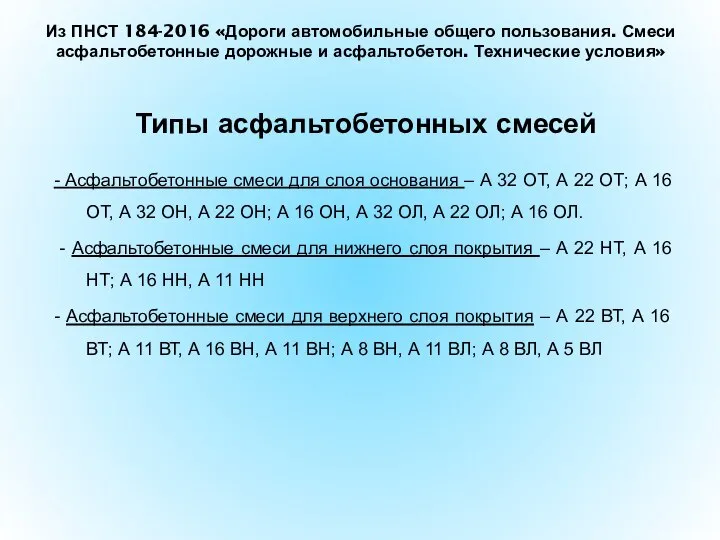 Из ПНСТ 184-2016 «Дороги автомобильные общего пользования. Смеси асфальтобетонные дорожные и асфальтобетон. Технические условия»

Типы асфальтобетонных смесей

- Асфальтобетонные смеси для слоя основания – А 32 ОТ, А 22 ОТ; А 16 ОТ, А 32 ОН, А 22 ОН; А 16 ОН, А 32 ОЛ, А 22 ОЛ; А 16 ОЛ.

- Асфальтобетонные смеси для нижнего слоя покрытия – А 22 НТ, А 16 НТ; А 16 НН, А 11 НН

- Асфальтобетонные смеси для верхнего слоя покрытия – А 22 ВТ, А 16 ВТ; А 11 ВТ, А 16 ВН, А 11 ВН; А 8 ВН, А 11 ВЛ; А 8 ВЛ, А 5 ВЛ